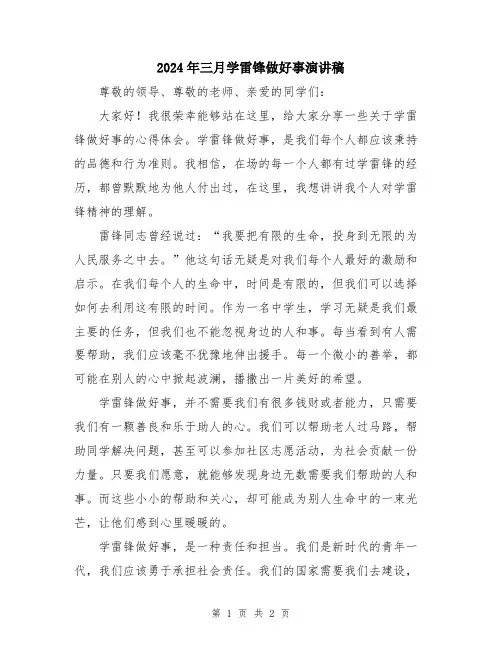 2024年三月学雷锋做好事演讲稿

尊敬的领导、尊敬的老师、亲爱的同学们：

大家好！我很荣幸能够站在这里，给大家分享一些关于学雷锋做好事的心得体会。学雷锋做好事，是我们每个人都应该秉持的品德和行为准则。我相信，在场的每一个人都有过学雷锋的经历，都曾默默地为他人付出过，在这里，我想讲讲我个人对学雷锋精神的理解。

雷锋同志曾经说过：“我要把有限的生命，投身到无限的为人民服务之中去。”他这句话无疑是对我们每个人最好的激励和启示。在我们每个人的生命中，时间是有限的，但我们可以选择如何去利用这有限的时间。作为一名中学生，学习无疑是我们最主要的任务，但我们也不能忽视身边的人和事。每当看到有人需要帮助，我们应该毫不犹豫地伸出援手。每一个微小的善举，都可能在别人的心中掀起波澜，播撒出一片美好的希望。

学雷锋做好事，并不需要我们有很多钱财或者能力，只需要我们有一颗善良和乐于助人的心。我们可以帮助老人过马路，帮助同学解决问题，甚至可以参加社区志愿活动，为社会贡献一份力量。只要我们愿意，就能够发现身边无数需要我们帮助的人和事。而这些小小的帮助和关心，却可能成为别人生命中的一束光芒，让他们感到心里暖暖的。

学雷锋做好事，是一种责任和担当。我们是新时代的青年一代，我们应该勇于承担社会责任。我们的国家需要我们去建设，

第 1 页 共 2 页